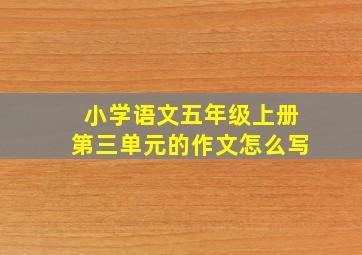 小学语文五年级上册
第三单元的作文怎么写